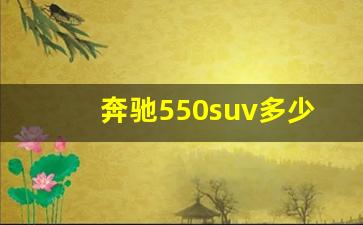 奔驰550suv多少